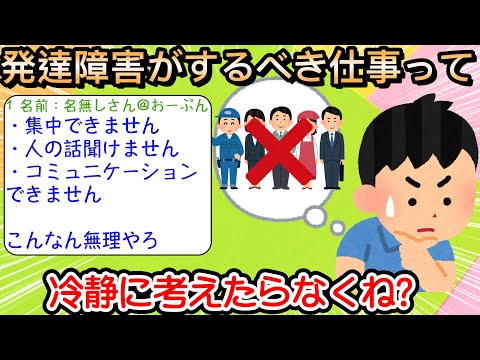 発達障害がするべき仕事って

1 名前：名無しさん@おーぷん
・集中できません
・人の話聞けません
・コミュニケーションできません

こんなん無理やろ

冷静に考えたらなくね?